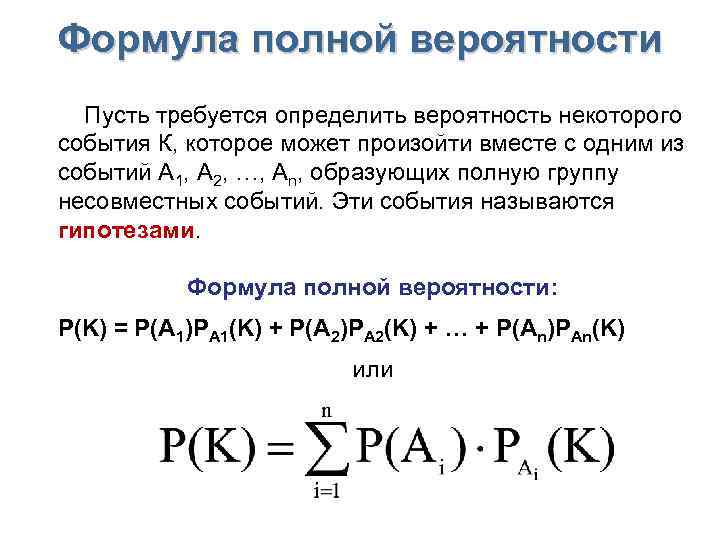 Формула полной вероятности

Пусть требуется определить вероятность некоторого события К, которое может произойти вместе с одним из событий $A_1$, $A_2$, …, $A_n$, образующих полную группу несовместных событий. Эти события называются гипотезами.

Формула полной вероятности:

$P(K) = P(A_1)P_{A1}(K) + P(A_2)P_{A2}(K) + … + P(A_n)P_{An}(K)$

или

$P(K) = \sum_{i=1}^{n} P(A_i) \cdot P_{A_i}(K)$